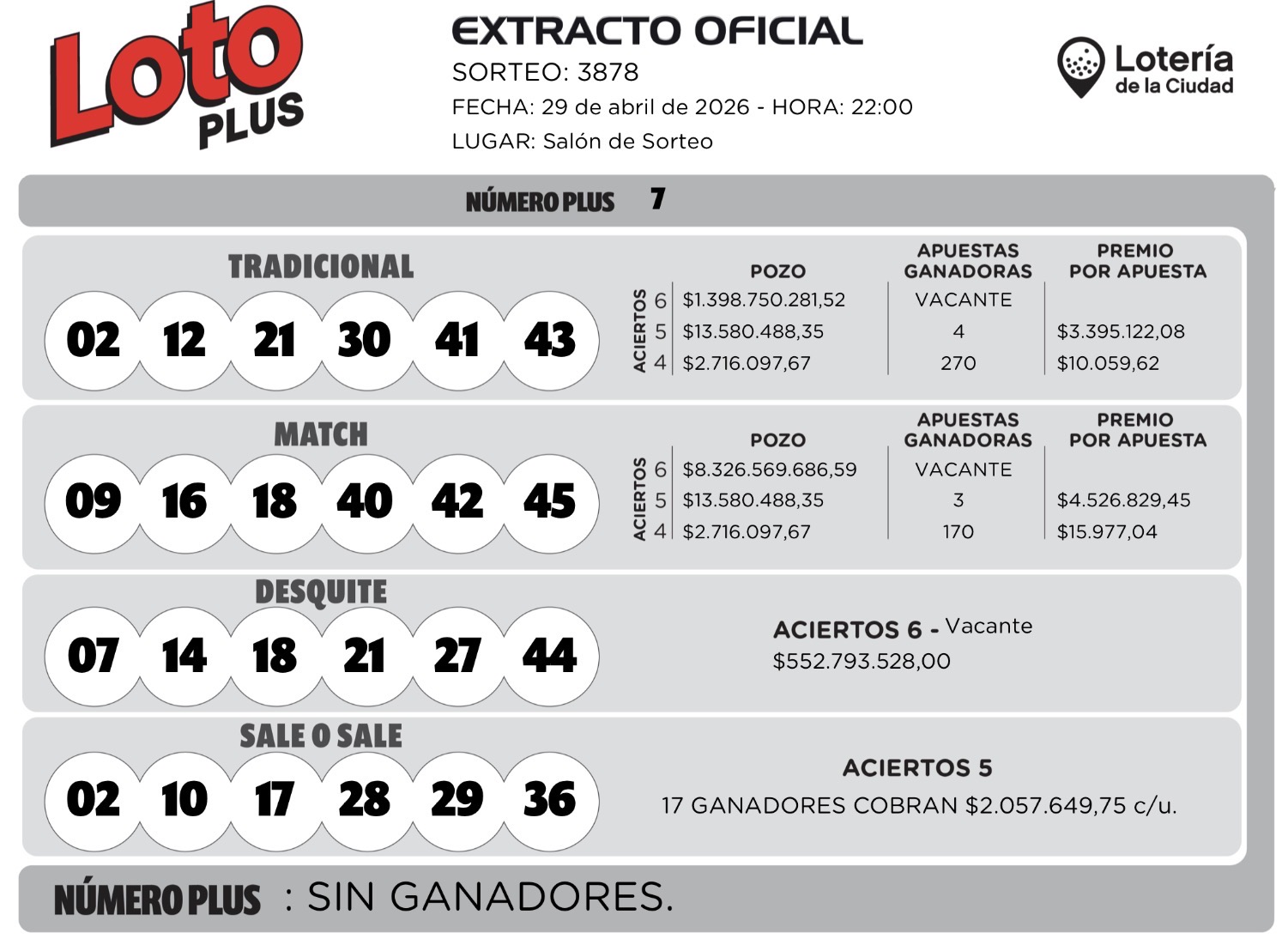 Loto PLUS

EXTRACTO OFICIAL
SORTEO: 3878
FECHA: 29 de abril de 2026 - HORA: 22:00
LUGAR: Salón de Sorteo

Lotería de la Ciudad

NÚMERO PLUS 7

TRADICIONAL
02 12 21 30 41 43

| ACIERTOS | POZO | APUESTAS GANADORAS | PREMIO POR APUESTA |
|---|---|---|---|
| 6 | $1.398.750.281,52 | VACANTE | |
| 5 | $13.580.488,35 | 4 | $3.395.122,08 |
| 4 | $2.716.097,67 | 270 | $10.059,62 |

MATCH
09 16 18 40 42 45

| ACIERTOS | POZO | APUESTAS GANADORAS | PREMIO POR APUESTA |
|---|---|---|---|
| 6 | $8.326.569.686,59 | VACANTE | |
| 5 | $13.580.488,35 | 3 | $4.526.829,45 |
| 4 | $2.716.097,67 | 170 | $15.977,04 |

DESQUITE
07 14 18 21 27 44

ACIERTOS 6 - Vacante
$552.793.528,00

SALE O SALE
02 10 17 28 29 36

ACIERTOS 5
17 GANADORES COBRAN $2.057.649,75 c/u.

NÚMERO PLUS : SIN GANADORES.